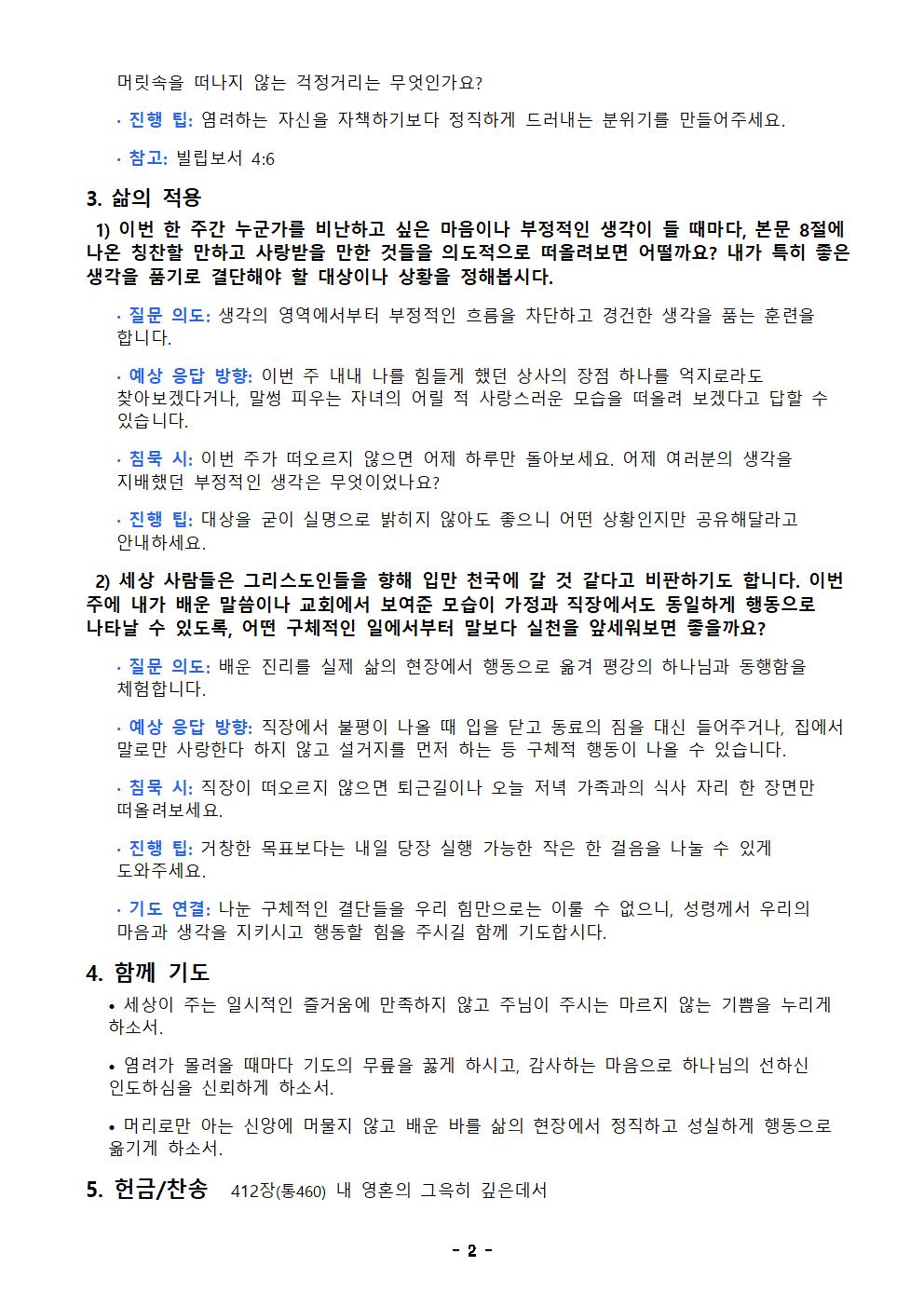 머릿속을 떠나지 않는 걱정거리는 무엇인가요?

· 진행 팁: 염려하는 자신을 자책하기보다 정직하게 드러내는 분위기를 만들어주세요.

· 참고: 빌립보서 4:6

3. 삶의 적용

1) 이번 한 주간 누군가를 비난하고 싶은 마음이나 부정적인 생각이 들 때마다, 본문 8절에 나온 칭찬할 만하고 사랑받을 만한 것들을 의도적으로 떠올려보면 어떨까요? 내가 특히 좋은 생각을 품기로 결단해야 할 대상이나 상황을 정해봅시다.

· 질문 의도: 생각의 영역에서부터 부정적인 흐름을 차단하고 경건한 생각을 품는 훈련을 합니다.

· 예상 응답 방향: 이번 주 내내 나를 힘들게 했던 상사의 장점 하나를 억지로라도 찾아보겠다거나, 말썽 피우는 자녀의 어릴 적 사랑스러운 모습을 떠올려 보겠다고 답할 수 있습니다.

· 침묵 시: 이번 주가 떠오르지 않으면 어제 하루만 돌아보세요. 어제 여러분의 생각을 지배했던 부정적인 생각은 무엇이었나요?

· 진행 팁: 대상을 굳이 실명으로 밝히지 않아도 좋으니 어떤 상황인지만 공유해달라고 안내하세요.

2) 세상 사람들은 그리스도인들을 향해 입만 천국에 갈 것 같다고 비판하기도 합니다. 이번 주에 내가 배운 말씀이나 교회에서 보여준 모습이 가정과 직장에서도 동일하게 행동으로 나타날 수 있도록, 어떤 구체적인 일에서부터 말보다 실천을 앞세워보면 좋을까요?

· 질문 의도: 배운 진리를 실제 삶의 현장에서 행동으로 옮겨 평강의 하나님과 동행함을 체험합니다.

· 예상 응답 방향: 직장에서 불평이 나올 때 입을 닫고 동료의 짐을 대신 들어주거나, 집에서 말로만 사랑한다 하지 않고 설거지를 먼저 하는 등 구체적 행동이 나올 수 있습니다.

· 침묵 시: 직장이 떠오르지 않으면 퇴근길이나 오늘 저녁 가족과의 식사 자리 한 장면만 떠올려보세요.

· 진행 팁: 거창한 목표보다는 내일 당장 실행 가능한 작은 한 걸음을 나눌 수 있게 도와주세요.

· 기도 연결: 나눈 구체적인 결단들을 우리 힘만으로는 이룰 수 없으니, 성령께서 우리의 마음과 생각을 지키시고 행동할 힘을 주시길 함께 기도합시다.

4. 함께 기도

• 세상이 주는 일시적인 즐거움에 만족하지 않고 주님이 주시는 마르지 않는 기쁨을 누리게 하소서.

• 염려가 몰려올 때마다 기도의 무릎을 꿇게 하시고, 감사하는 마음으로 하나님의 선하신 인도하심을 신뢰하게 하소서.

• 머리로만 아는 신앙에 머물지 않고 배운 바를 삶의 현장에서 정직하고 성실하게 행동으로 옮기게 하소서.

5. 헌금/찬송 412장(통460) 내 영혼의 그윽히 깊은데서

- 2 -